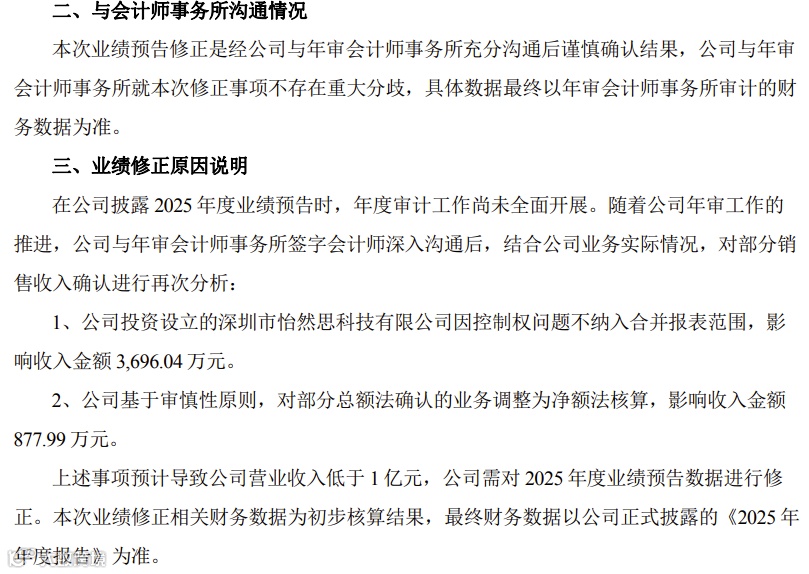 二、与会计师事务所沟通情况

本次业绩预告修正是经公司与年审会计师事务所充分沟通后谨慎确认结果，公司与年审会计师事务所就本次修正事项不存在重大分歧，具体数据最终以年审会计师事务所审计的财务数据为准。

三、业绩修正原因说明

在公司披露2025年度业绩预告时，年度审计工作尚未全面开展。随着公司年审工作的推进，公司与年审会计师事务所签字会计师深入沟通后，结合公司业务实际情况，对部分销售收入确认进行再次分析：

1、公司投资设立的深圳市怡然思科技有限公司因控制权问题不纳入合并报表范围，影响收入金额3,696.04万元。

2、公司基于审慎性原则，对部分总额法确认的业务调整为净额法核算，影响收入金额877.99万元。

上述事项预计导致公司营业收入低于1亿元，公司需对2025年度业绩预告数据进行修正。本次业绩修正相关财务数据为初步核算结果，最终财务数据以公司正式披露的《2025年年度报告》为准。